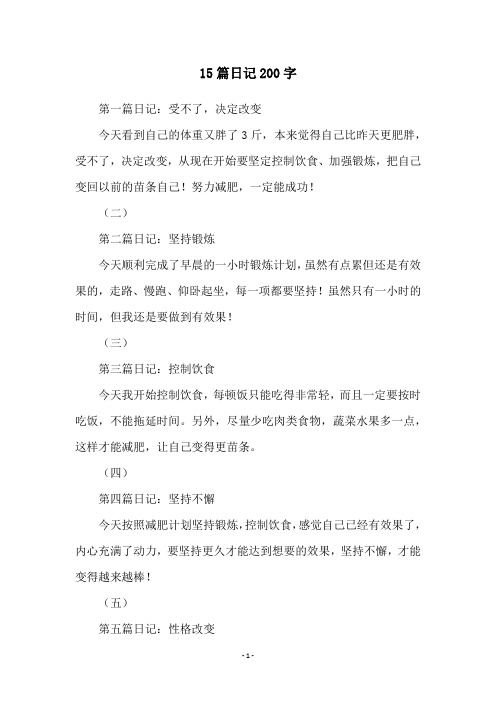 15 篇日记 200 字

第一篇日记：受不了，决定改变

今天看到自己的体重又胖了 3 斤，本来觉得自己比昨天更肥胖，受不了，决定改变，从现在开始要坚定控制饮食、加强锻炼，把自己变回以前的苗条自己！努力减肥，一定能成功！

（二）

第二篇日记：坚持锻炼

今天顺利完成了早晨的一小时锻炼计划，虽然有点累但还是有效果的，走路、慢跑、仰卧起坐，每一项都要坚持！虽然只有一小时的时间，但我还是要做到有效果！

（三）

第三篇日记：控制饮食

今天我开始控制饮食，每顿饭只能吃得非常轻，而且一定要按时吃饭，不能拖延时间。另外，尽量少吃肉类食物，蔬菜水果多一点，这样才能减肥，让自己变得更苗条。

（四）

第四篇日记：坚持不懈

今天按照减肥计划坚持锻炼，控制饮食，感觉自己已经有效果了，内心充满了动力，要坚持更久才能达到想要的效果，坚持不懈，才能变得越来越棒！

（五）

第五篇日记：性格改变

- 1 -